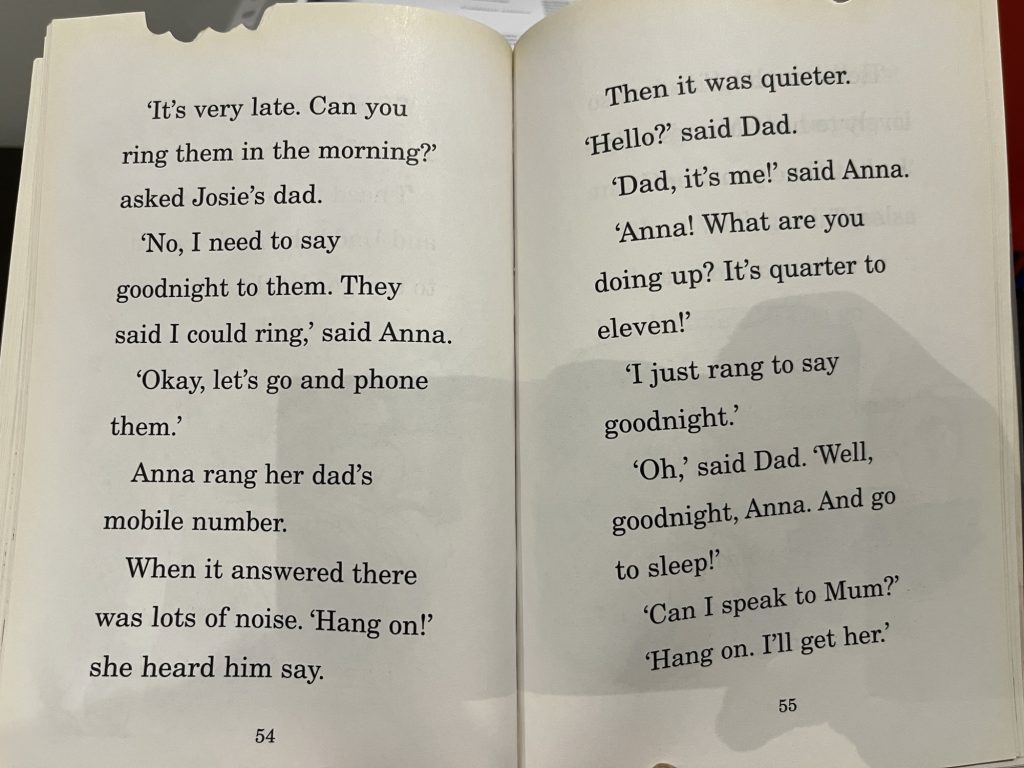 'It's very late. Can you ring them in the morning?' asked Josie's dad.

'No, I need to say goodnight to them. They said I could ring,' said Anna.

'Okay, let's go and phone them.'

Anna rang her dad's mobile number.

When it answered there was lots of noise. 'Hang on!' she heard him say.

54

Then it was quieter.

'Hello?' said Dad.

'Dad, it's me!' said Anna.

'Anna! What are you doing up? It's quarter to eleven!'

'I just rang to say goodnight.'

'Oh,' said Dad. 'Well, goodnight, Anna. And go to sleep!'

'Can I speak to Mum?'

'Hang on. I'll get her.'

55